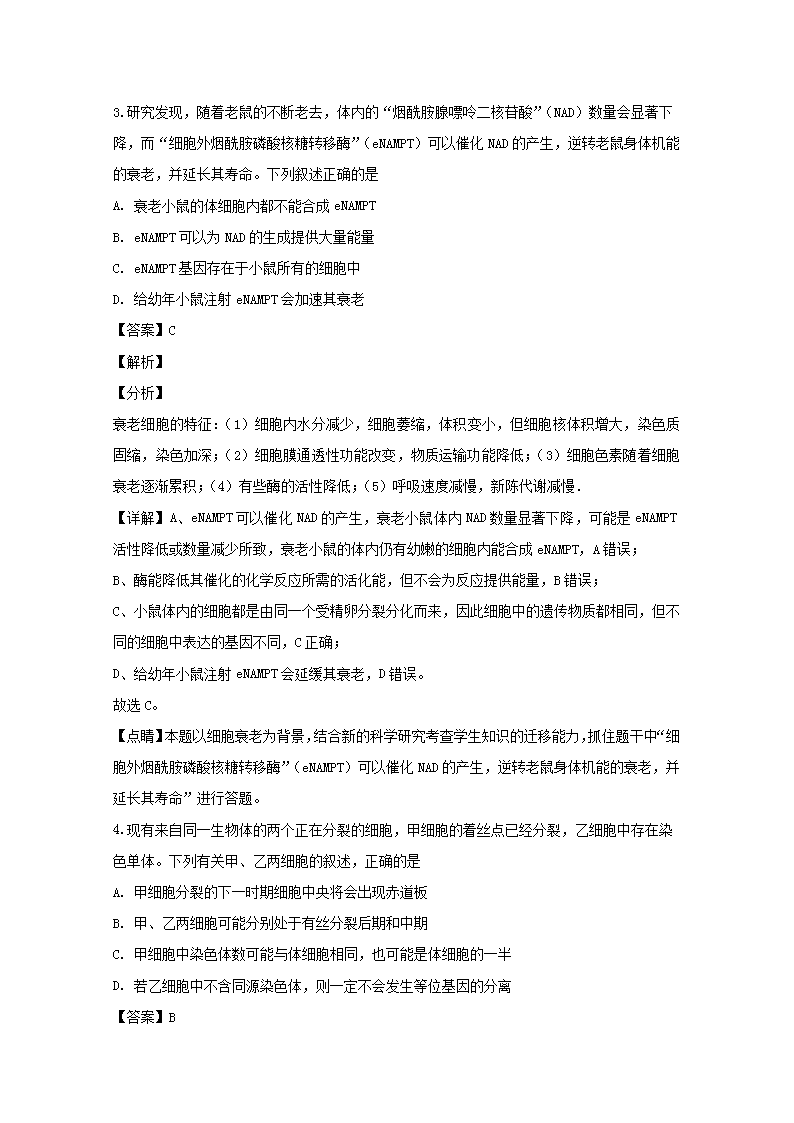 3.研究发现，随着老鼠的不断老去，体内的“烟酰胺腺嘌呤二核苷酸”（NAD）数量会显著下降，而“细胞外烟酰胺磷酸核糖转移酶”（eNAMPT）可以催化 NAD 的产生，逆转老鼠身体机能的衰老，并延长其寿命。下列叙述正确的是

A. 衰老小鼠的体细胞内都不能合成 eNAMPT

B. eNAMPT 可以为 NAD 的生成提供大量能量

C. eNAMPT 基因存在于小鼠所有的细胞中

D. 给幼年小鼠注射 eNAMPT 会加速其衰老

【答案】C

【解析】

【分析】

衰老细胞的特征：（1）细胞内水分减少，细胞萎缩，体积变小，但细胞核体积增大，染色质固缩，染色加深；（2）细胞膜通透性功能改变，物质运输功能降低；（3）细胞色素随着细胞衰老逐渐累积；（4）有些酶的活性降低；（5）呼吸速度减慢，新陈代谢减慢.

【详解】A、eNAMPT 可以催化 NAD 的产生，衰老小鼠体内 NAD 数量显著下降，可能是 eNAMPT 活性降低或数量减少所致，衰老小鼠的体内仍有幼嫩的细胞内能合成 eNAMPT，A 错误；

B、酶能降低其催化的化学反应所需的活化能，但不会为反应提供能量，B 错误；

C、小鼠体内的细胞都是由同一个受精卵分裂分化而来，因此细胞中的遗传物质都相同，但不同的细胞中表达的基因不同，C 正确；

D、给幼年小鼠注射 eNAMPT 会延缓其衰老，D 错误。

故选 C。

【点睛】本题以细胞衰老为背景，结合新的科学研究考查学生知识的迁移能力，抓住题干中“细胞外烟酰胺磷酸核糖转移酶”（eNAMPT）可以催化 NAD 的产生，逆转老鼠身体机能的衰老，并延长其寿命”进行答题。

4.现有来自同一生物体的两个正在分裂的细胞，甲细胞的着丝点已经分裂，乙细胞中存在染色单体。下列有关甲、乙两细胞的叙述，正确的是

A. 甲细胞分裂的下一时期细胞中央将会出现赤道板

B. 甲、乙两细胞可能分别处于有丝分裂后期和中期

C. 甲细胞中染色体数可能与体细胞相同，也可能是体细胞的一半

D. 若乙细胞中不含同源染色体，则一定不会发生等位基因的分离

【答案】B